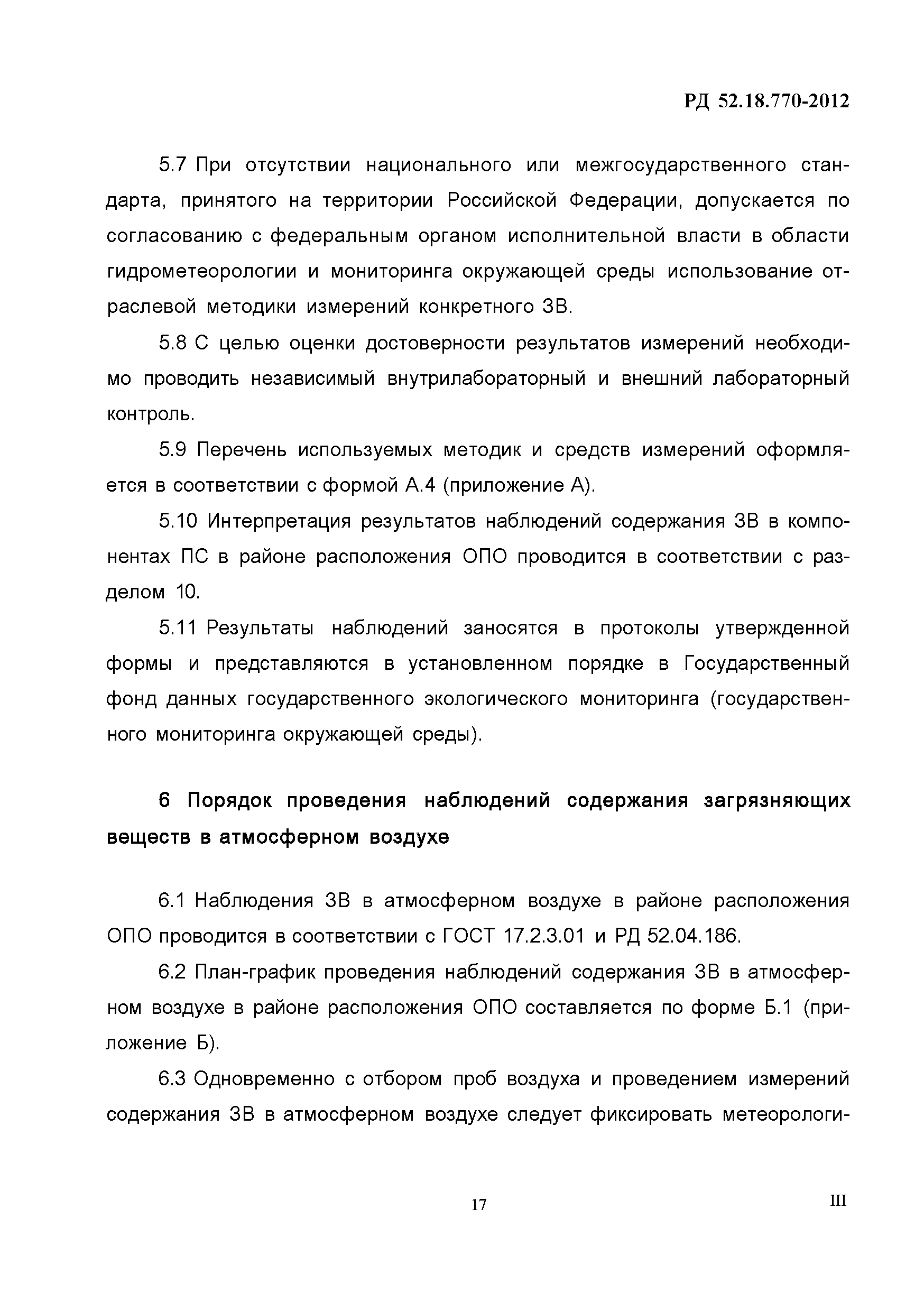 РД 52.18.770-2012

5.7 При отсутствии национального или межгосударственного стандарта, принятого на территории Российской Федерации, допускается по согласованию с федеральным органом исполнительной власти в области гидрометеорологии и мониторинга окружающей среды использование отраслевой методики измерений конкретного ЗВ.

5.8 С целью оценки достоверности результатов измерений необходимо проводить независимый внутрилабораторный и внешний лабораторный контроль.

5.9 Перечень используемых методик и средств измерений оформляется в соответствии с формой А.4 (приложение А).

5.10 Интерпретация результатов наблюдений содержания ЗВ в компонентах ПС в районе расположения ОПО проводится в соответствии с разделом 10.

5.11 Результаты наблюдений заносятся в протоколы утвержденной формы и представляются в установленном порядке в Государственный фонд данных государственного экологического мониторинга (государственного мониторинга окружающей среды).

6 Порядок проведения наблюдений содержания загрязняющих веществ в атмосферном воздухе

6.1 Наблюдения ЗВ в атмосферном воздухе в районе расположения ОПО проводится в соответствии с ГОСТ 17.2.3.01 и РД 52.04.186.

6.2 План-график проведения наблюдений содержания ЗВ в атмосферном воздухе в районе расположения ОПО составляется по форме Б.1 (приложение Б).

6.3 Одновременно с отбором проб воздуха и проведением измерений содержания ЗВ в атмосферном воздухе следует фиксировать метеорологи-

17

III